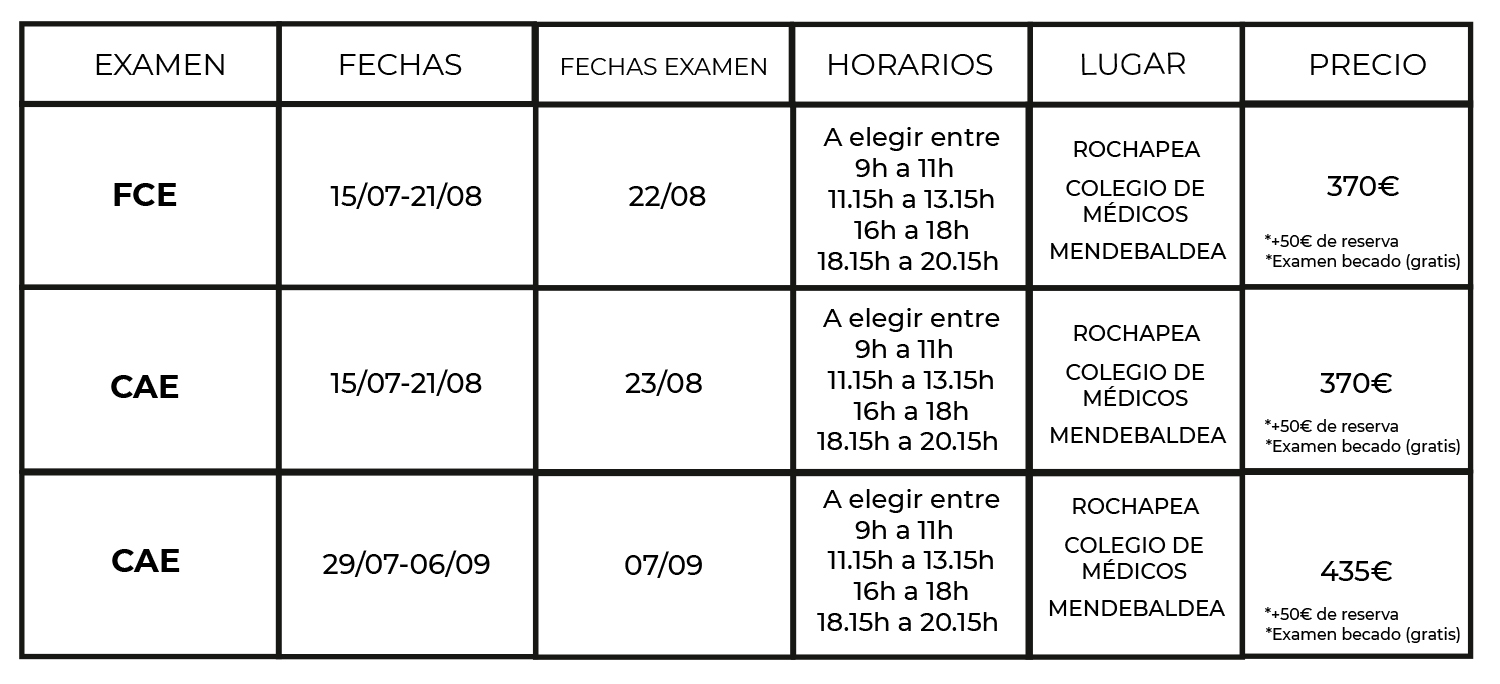 | EXAMEN | FECHAS | FECHAS EXAMEN | HORARIOS | LUGAR | PRECIO |
|---|---|---|---|---|---|
| **FCE** | 15/07-21/08 | 22/08 | A elegir entre 9h a 11h 11.15h a 13.15h 16h a 18h 18.15h a 20.15h | ROCHAPEA COLEGIO DE MÉDICOS MENDEBALDEA | 370€ *+50€ de reserva *Examen becado (gratis) |
| **CAE** | 15/07-21/08 | 23/08 | A elegir entre 9h a 11h 11.15h a 13.15h 16h a 18h 18.15h a 20.15h | ROCHAPEA COLEGIO DE MÉDICOS MENDEBALDEA | 370€ *+50€ de reserva *Examen becado (gratis) |
| **CAE** | 29/07-06/09 | 07/09 | A elegir entre 9h a 11h 11.15h a 13.15h 16h a 18h 18.15h a 20.15h | ROCHAPEA COLEGIO DE MÉDICOS MENDEBALDEA | 435€ *+50€ de reserva *Examen becado (gratis) |